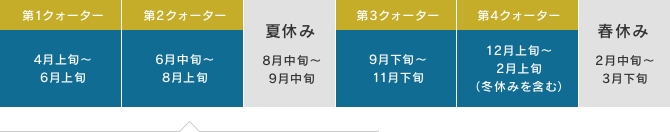 | 第1クォーター | 第2クォーター | 夏休み | 第3クォーター | 第4クォーター | 春休み |
|---|---|---|---|---|---|
| 4月上旬～6月上旬 | 6月中旬～8月上旬 | 8月中旬～9月中旬 | 9月下旬～11月下旬 | 12月上旬～2月上旬（冬休みを含む） | 2月中旬～3月下旬 |